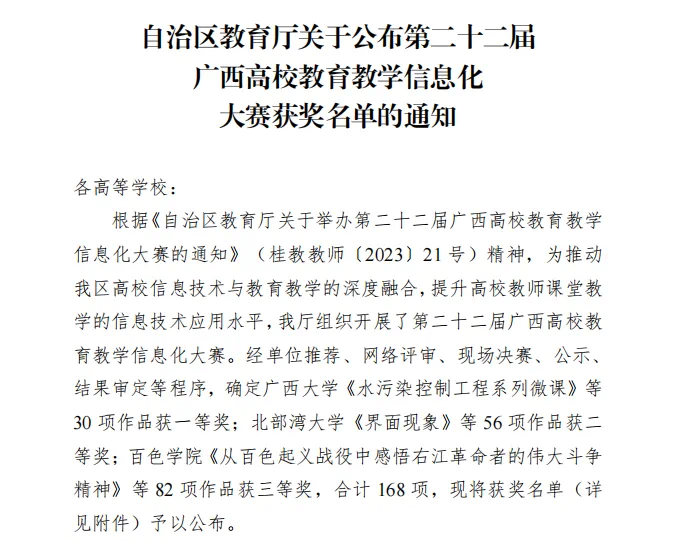 自治区教育厅关于公布第二十二届
广西高校教育教学信息化
大赛获奖名单的通知

各高等学校：

根据《自治区教育厅关于举办第二十二届广西高校教育教学信息化大赛的通知》（桂教教师〔2023〕21号）精神，为推动我区高校信息技术与教育教学的深度融合，提升高校教师课堂教学的信息技术应用水平，我厅组织开展了第二十二届广西高校教育教学信息化大赛。经单位推荐、网络评审、现场决赛、公示、结果审定等程序，确定广西大学《水污染控制工程系列微课》等30项作品获一等奖；北部湾大学《界面现象》等56项作品获二等奖；百色学院《从百色起义战役中感悟右江革命者的伟大斗争精神》等82项作品获三等奖，合计168项，现将获奖名单（详见附件）予以公布。